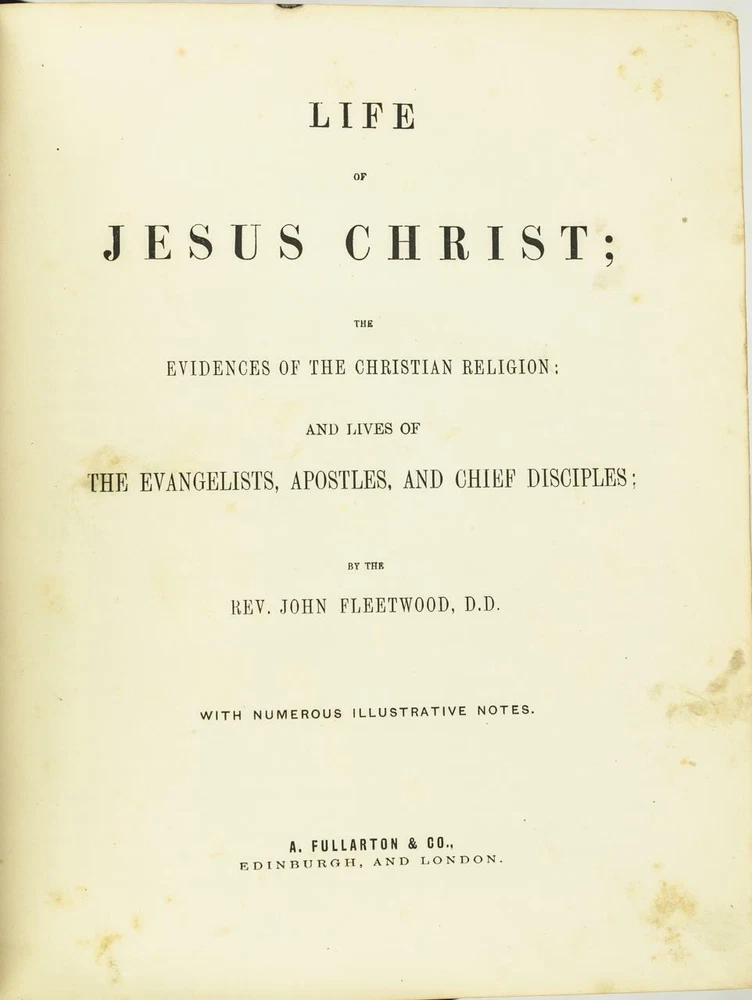 LIFE

OF

JESUS CHRIST;

THE

EVIDENCES OF THE CHRISTIAN RELIGION;

AND LIVES OF

THE EVANGELISTS, APOSTLES, AND CHIEF DISCIPLES;

BY THE

REV. JOHN FLEETWOOD, D.D.

WITH NUMEROUS ILLUSTRATIVE NOTES.

A. FULLARTON & CO.,
EDINBURGH, AND LONDON.